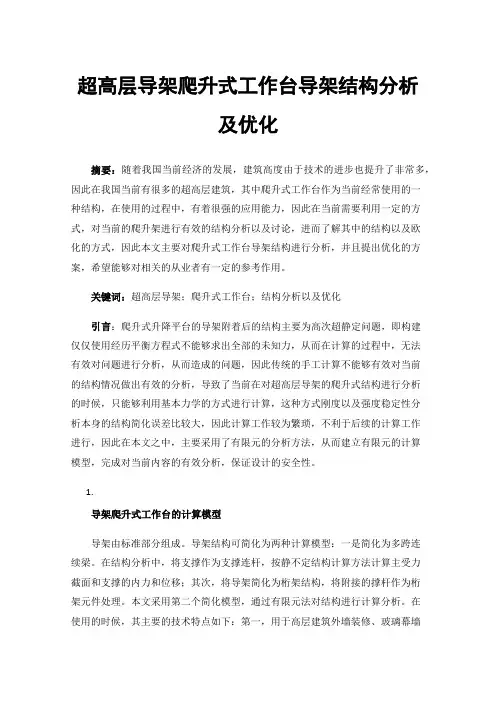 超高层导架爬升式工作台导架结构分析及优化

摘要：随着我国当前经济的发展，建筑高度由于技术的进步也提升了非常多，因此在我国当前有很多的超高层建筑，其中爬升式工作台作为当前经常使用的一种结构，在使用的过程中，有着很强的应用能力，因此在当前需要利用一定的方式，对当前的爬升架进行有效的结构分析以及讨论，进而了解其中的结构以及欧化的方式，因此本文主要对爬升式工作台导架结构进行分析，并且提出优化的方案，希望能够对相关的从业者有一定的参考作用。

关键词：超高层导架；爬升式工作台；结构分析以及优化

引言：爬升式升降平台的导架附着后的结构主要为高次超静定问题，即构建仅仅使用经历平衡方程式不能够求出全部的未知力，从而在计算的过程中，无法有效对问题进行分析，从而造成的问题，因此传统的手工计算不能够有效对当前的结构情况做出有效的分析，导致了当前在对超高层导架的爬升式结构进行分析的时候，只能够利用基本力学的方式进行计算，这种方式刚度以及强度稳定性分析本身的结构简化误差比较大，因此计算工作较为繁琐，不利于后续的计算工作进行，因此在本文之中，主要采用了有限元的分析方法，从而建立有限元的计算模型，完成对当前内容的有效分析，保证设计的安全性。

1.

导架爬升式工作台的计算模型

导架由标准部分组成。导架结构可简化为两种计算模型：一是简化为多跨连续梁。在结构分析中，将支撑作为支撑连杆，按静不定结构计算方法计算主受力截面和支撑的内力和位移；其次，将导架简化为桁架结构，将附接的撑杆作为桁架元件处理。本文采用第二个简化模型，通过有限元法对结构进行计算分析。在使用的时候，其主要的技术特点如下：第一，用于高层建筑外墙装修、玻璃幕墙